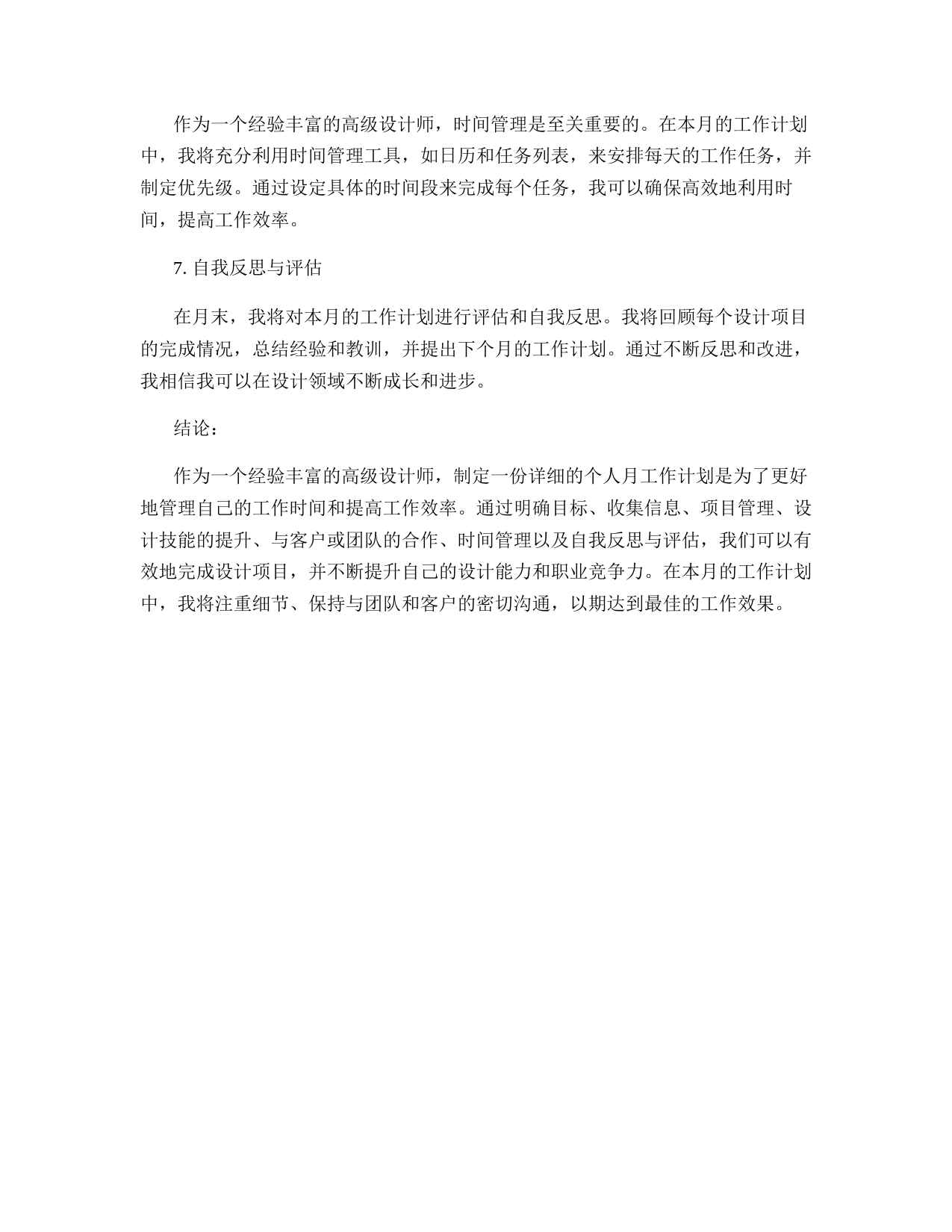 作为一个经验丰富的高级设计师，时间管理是至关重要的。在本月的工作计划中，我将充分利用时间管理工具，如日历和任务列表，来安排每天的工作任务，并制定优先级。通过设定具体的时间段来完成每个任务，我可以确保高效地利用时间，提高工作效率。

7. 自我反思与评估

在月末，我将对本月的工作计划进行评估和自我反思。我将回顾每个设计项目的完成情况，总结经验和教训，并提出下个月的工作计划。通过不断反思和改进，我相信我可以在设计领域不断成长和进步。

结论：

作为一个经验丰富的高级设计师，制定一份详细的个人月工作计划是为了更好地管理自己的工作时间和提高工作效率。通过明确目标、收集信息、项目管理、设计技能的提升、与客户或团队的合作、时间管理以及自我反思与评估，我们可以有效地完成设计项目，并不断提升自己的设计能力和职业竞争力。在本月的工作计划中，我将注重细节、保持与团队和客户的密切沟通，以期达到最佳的工作效果。